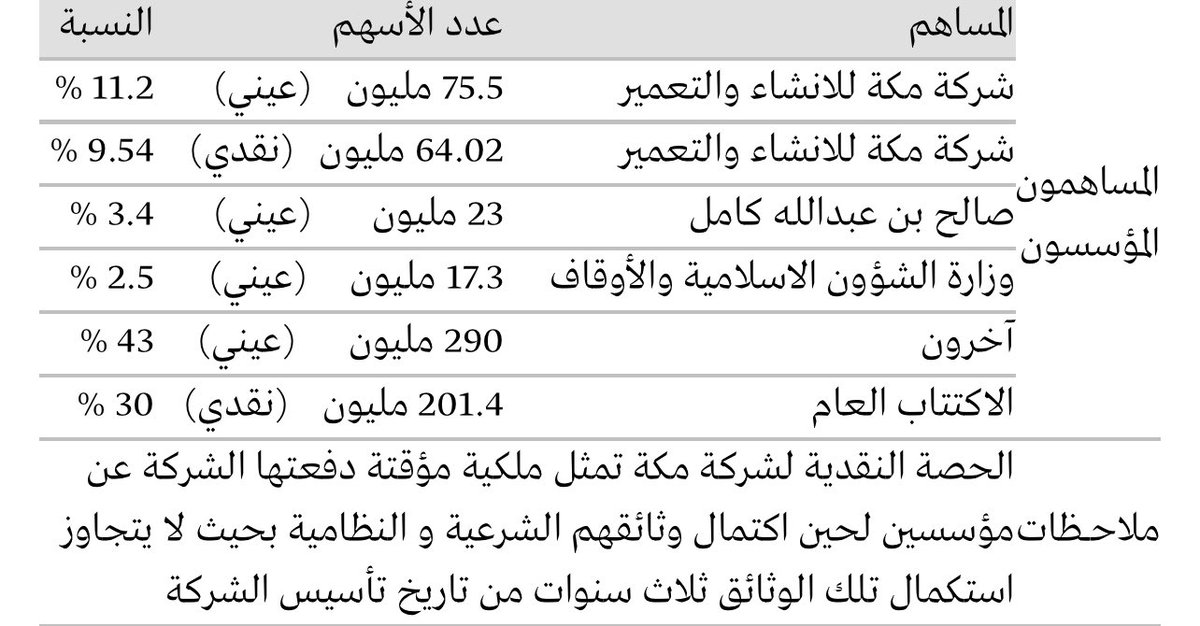 |  | المساهم | عدد الأسهم | النسبة |
|---|---|---|---|
| المساهمون المؤسسون | شركة مكة للانشاء والتعمير | 75.5 مليون (عيني) | 11.2 % |
|  | شركة مكة للانشاء والتعمير | 64.02 مليون (نقدي) | 9.54 % |
|  | صالح بن عبدالله كامل | 23 مليون (عيني) | 3.4 % |
|  | وزارة الشؤون الاسلامية والأوقاف | 17.3 مليون (عيني) | 2.5 % |
|  | آخرون | 290 مليون (عيني) | 43 % |
|  | الاكتتاب العام | 201.4 مليون (نقدي) | 30 % |
| ملاحظات | الحصة النقدية لشركة مكة تمثل ملكية مؤقتة دفعتها الشركة عن مؤسسين لحين اكتمال وثائقهم الشرعية و النظامية بحيث لا يتجاوز استكمال تلك الوثائق ثلاث سنوات من تاريخ تأسيس الشركة |  |  |